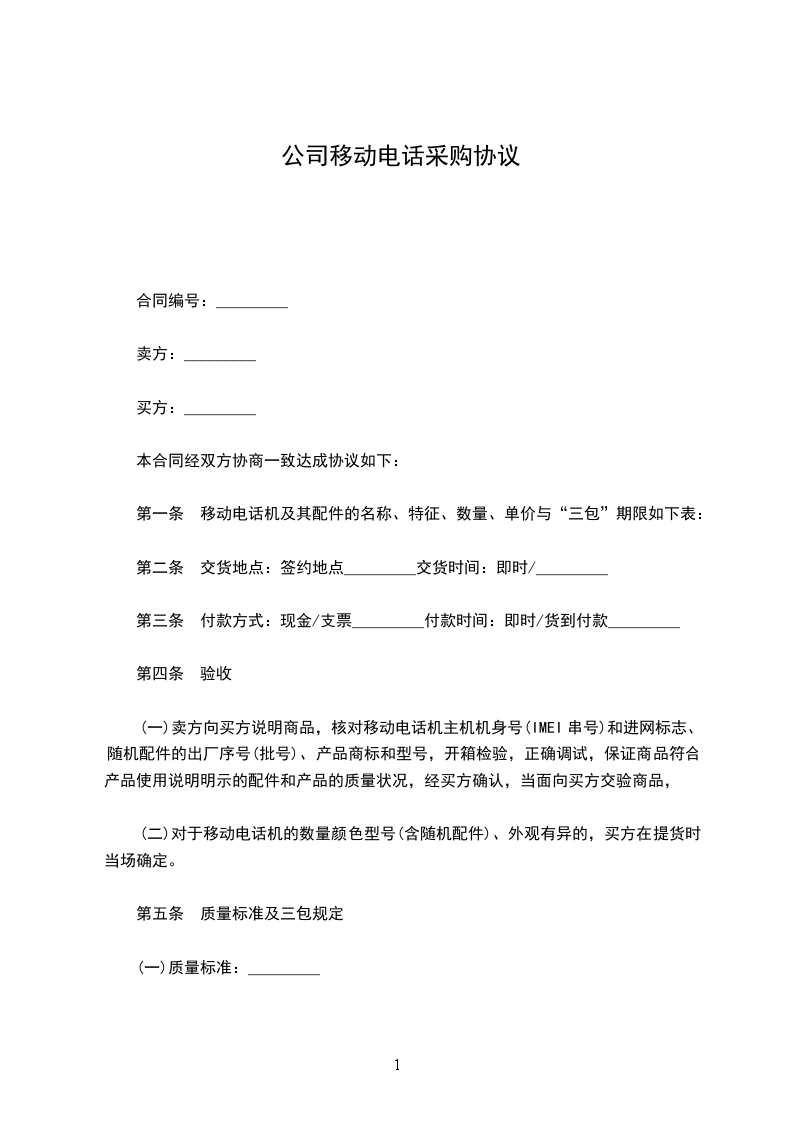 公司移动电话采购协议

合同编号：_________

卖方：_________

买方：_________

本合同经双方协商一致达成协议如下：

第一条　移动电话机及其配件的名称、特征、数量、单价与“三包”期限如下表：

第二条　交货地点：签约地点_________交货时间：即时/_________

第三条　付款方式：现金/支票_________付款时间：即时/货到付款_________

第四条　验收

(一)卖方向买方说明商品，核对移动电话机主机机身号(IMEI 串号)和进网标志、随机配件的出厂序号(批号)、产品商标和型号，开箱检验，正确调试，保证商品符合产品使用说明明示的配件和产品的质量状况，经买方确认，当面向买方交验商品，

(二)对于移动电话机的数量颜色型号(含随机配件)、外观有异的，买方在提货时当场确定。

第五条　质量标准及三包规定

(一)质量标准：_________

1